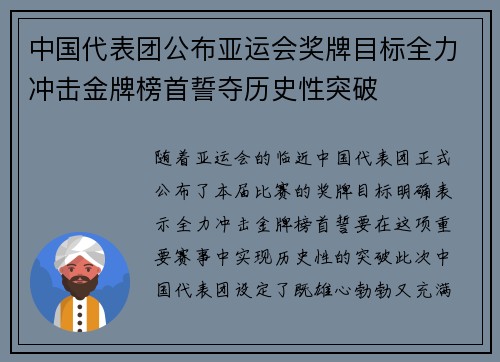 中国代表团公布亚运会奖牌目标全力冲击金牌榜首誓夺历史性突破

随着亚运会的临近中国代表团正式公布了本届比赛的奖牌目标明确表示全力冲击金牌榜首誓要在这项重要赛事中实现历史性的突破此次中国代表团设定了既雄心勃勃又充满